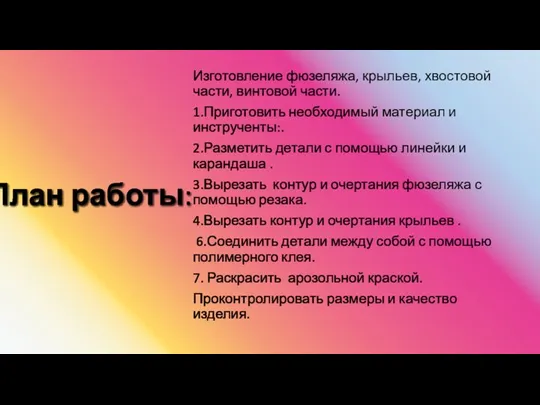 План работы:

Изготовление фюзеляжа, крыльев, хвостовой части, винтовой части.

1.Приготовить необходимый материал и инструченты:.

2.Разметить детали с помощью линейки и карандаша .

3.Вырезать контур и очертания фюзеляжа с помощью резака.

4.Вырезать контур и очертания крыльев .

6.Соединить детали между собой с помощью полимерного клея.

7. Раскрасить арозольной краской.

Проконтролировать размеры и качество изделия.